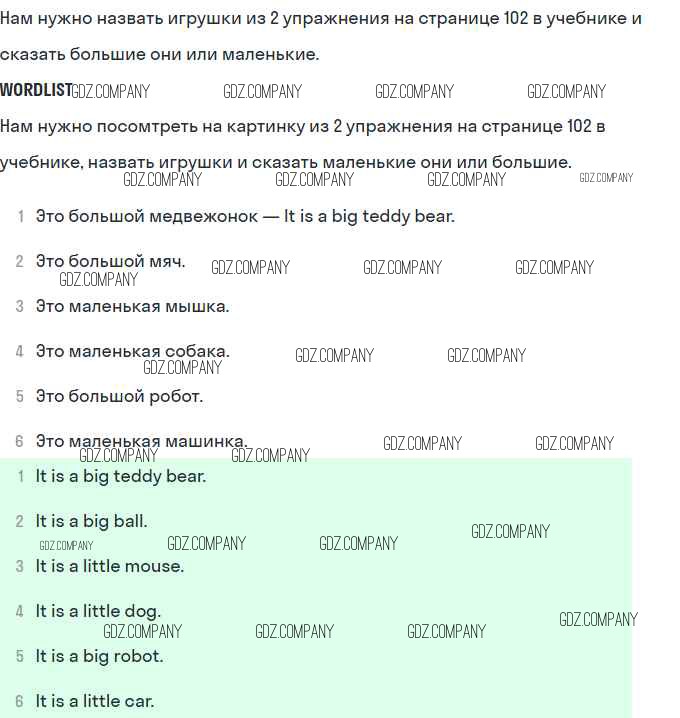 Нам нужно назвать игрушки из 2 упражнения на странице 102 в учебнике и сказать большие они или маленькие.

WORDLIST GDZ.COMPANY GDZ.COMPANY GDZ.COMPANY GDZ.COMPANY

Нам нужно посомтреть на картинку из 2 упражнения на странице 102 в учебнике, назвать игрушки и сказать маленькие они или большие.

GDZ.COMPANY GDZ.COMPANY GDZ.COMPANY GDZ.COMPANY

1 Это большой медвежонок — It is a big teddy bear.

2 Это большой мяч. GDZ.COMPANY GDZ.COMPANY GDZ.COMPANY GDZ.COMPANY

3 Это маленькая мышка.

4 Это маленькая собака. GDZ.COMPANY GDZ.COMPANY GDZ.COMPANY

5 Это большой робот.

6 Это маленькая машинка. GDZ.COMPANY GDZ.COMPANY GDZ.COMPANY GDZ.COMPANY

1 It is a big teddy bear.

2 It is a big ball. GDZ.COMPANY GDZ.COMPANY GDZ.COMPANY GDZ.COMPANY

3 It is a little mouse.

4 It is a little dog. GDZ.COMPANY GDZ.COMPANY GDZ.COMPANY GDZ.COMPANY

5 It is a big robot.

6 It is a little car.